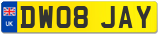 UK
DW08 JAY